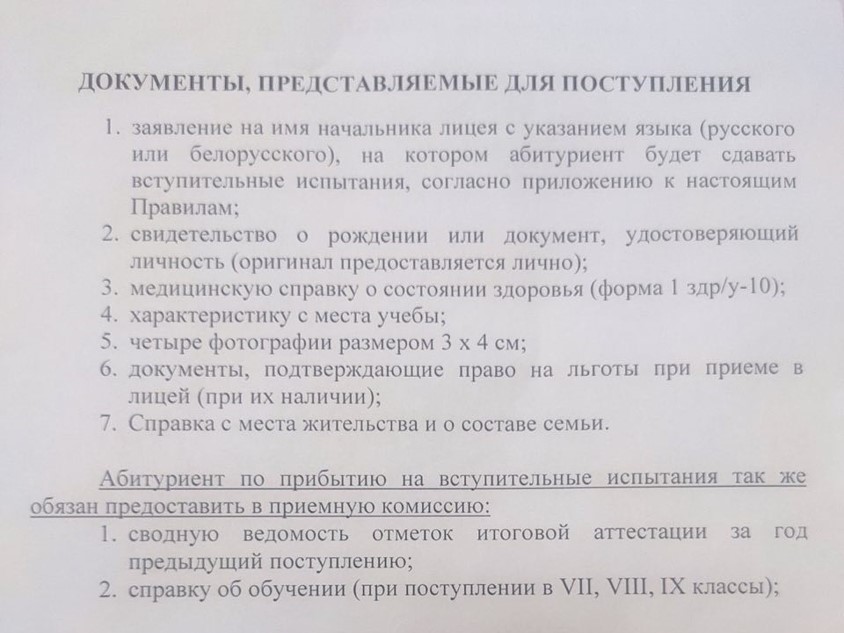 ДОКУМЕНТЫ, ПРЕДСТАВЛЯЕМЫЕ ДЛЯ ПОСТУПЛЕНИЯ

1. заявление на имя начальника лицея с указанием языка (русского или белорусского), на котором абитуриент будет сдавать вступительные испытания, согласно приложению к настоящим Правилам;
2. свидетельство о рождении или документ, удостоверяющий личность (оригинал предоставляется лично);
3. медицинскую справку о состоянии здоровья (форма 1 здр/у-10);
4. характеристику с места учебы;
5. четыре фотографии размером 3 х 4 см;
6. документы, подтверждающие право на льготы при приеме в лицей (при их наличии);
7. Справка с места жительства и о составе семьи.

Абитуриент по прибытию на вступительные испытания так же обязан предоставить в приемную комиссию:
1. сводную ведомость отметок итоговой аттестации за год предыдущий поступлению;
2. справку об обучении (при поступлении в VII, VIII, IX классы);